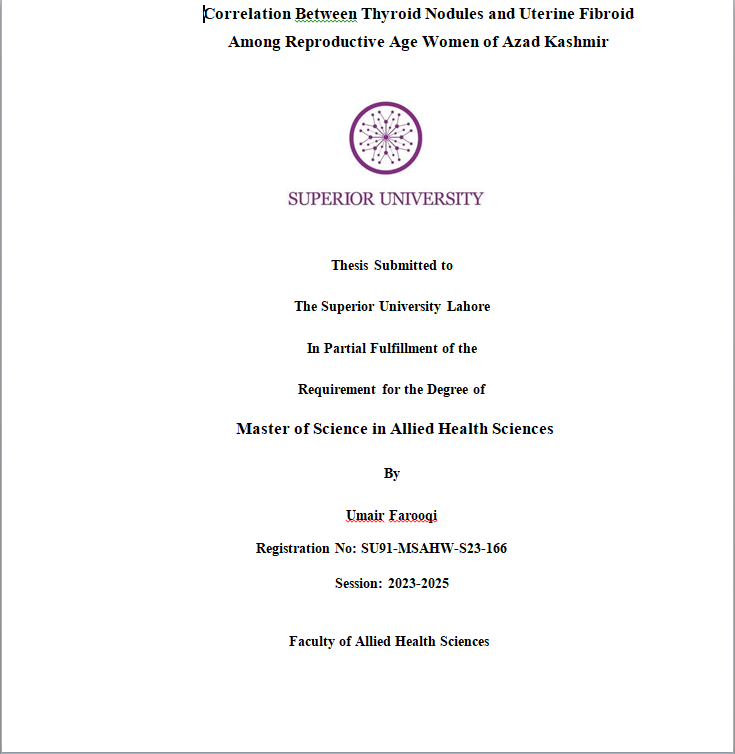 Correlation Between Thyroid Nodules and Uterine Fibroid
Among Reproductive Age Women of Azad Kashmir

SUPERIOR UNIVERSITY

Thesis Submitted to

The Superior University Lahore

In Partial Fulfillment of the

Requirement for the Degree of

Master of Science in Allied Health Sciences

By

Umair Farooqi

Registration No: SU91-MSAHW-S23-166

Session: 2023-2025

Faculty of Allied Health Sciences